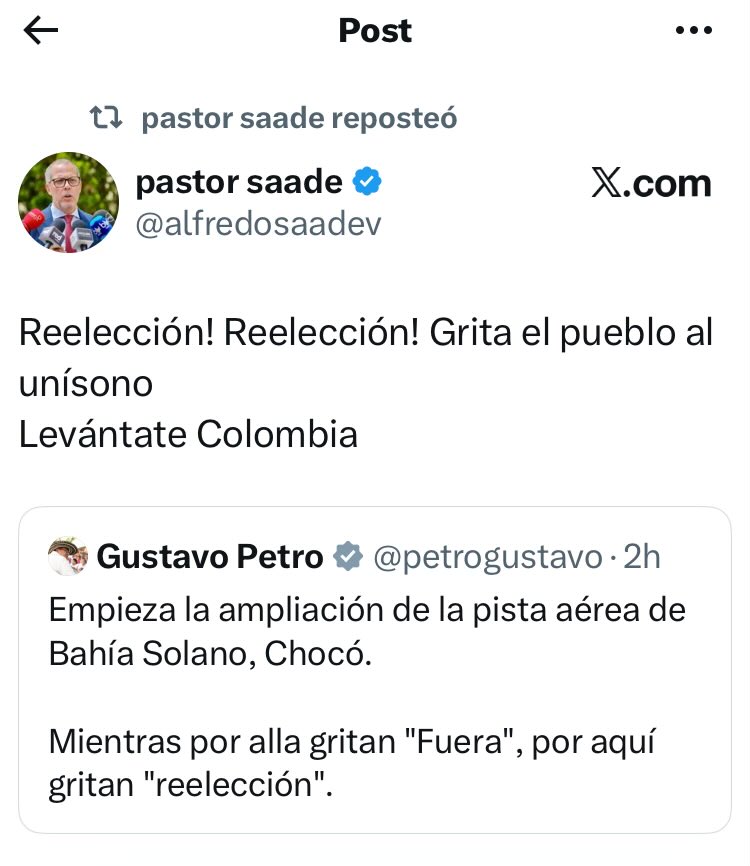 Post

pastor saade reposteó

pastor saade
@alfredosaadev

X.com

Reelección! Reelección! Grita el pueblo al unísono
Levántate Colombia

Gustavo Petro @petrogustavo · 2h
Empieza la ampliación de la pista aérea de Bahía Solano, Chocó.

Mientras por alla gritan "Fuera", por aquí gritan "reelección".